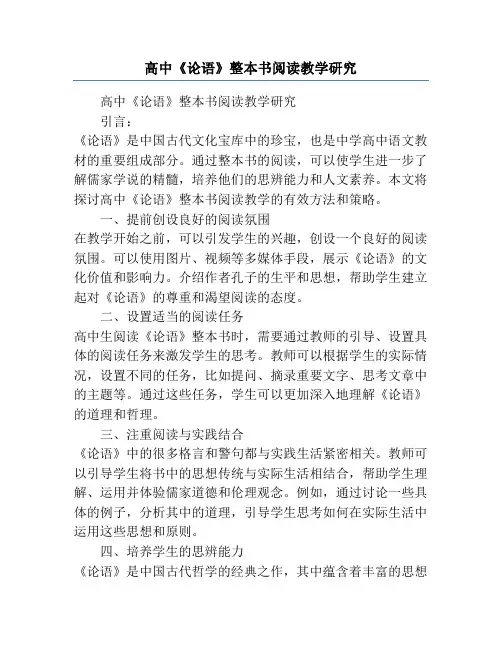 高中《论语》整本书阅读教学研究

高中《论语》整本书阅读教学研究

引言：

《论语》是中国古代文化宝库中的珍宝，也是中学高中语文教材的重要组成部分。通过整本书的阅读，可以使学生进一步了解儒家学说的精髓，培养他们的思辨能力和人文素养。本文将探讨高中《论语》整本书阅读教学的有效方法和策略。

一、提前创设良好的阅读氛围

在教学开始之前，可以引发学生的兴趣，创设一个良好的阅读氛围。可以使用图片、视频等多媒体手段，展示《论语》的文化价值和影响力。介绍作者孔子的生平和思想，帮助学生建立起对《论语》的尊重和渴望阅读的态度。

二、设置适当的阅读任务

高中生阅读《论语》整本书时，需要通过教师的引导、设置具体的阅读任务来激发学生的思考。教师可以根据学生的实际情况，设置不同的任务，比如提问、摘录重要文字、思考文章中的主题等。通过这些任务，学生可以更加深入地理解《论语》的道理和哲理。

三、注重阅读与实践结合

《论语》中的很多格言和警句都与实践生活紧密相关。教师可以引导学生将书中的思想传统与实际生活相结合，帮助学生理解、运用并体验儒家道德和伦理观念。例如，通过讨论一些具体的例子，分析其中的道理，引导学生思考如何在实际生活中运用这些思想和原则。

四、培养学生的思辨能力

《论语》是中国古代哲学的经典之作，其中蕴含着丰富的思想